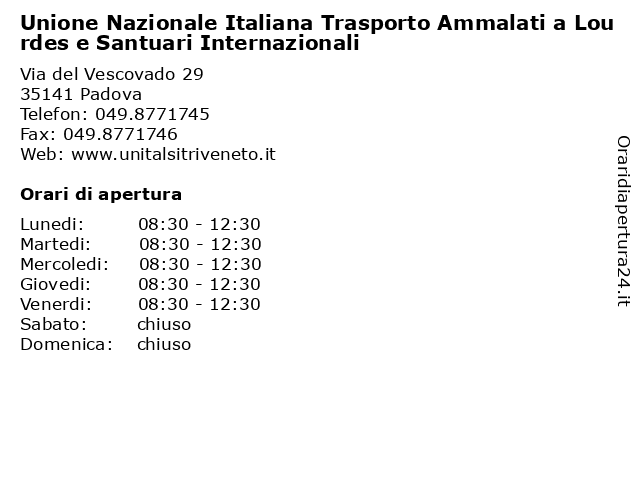 Unione Nazionale Italiana Trasporto Ammalati a Lourdes e Santuari Internazionali

Via del Vescovado 29
35141 Padova
Telefon: 049.8771745
Fax: 049.8771746
Web: www.unitalsitriveneto.it

Orari di apertura

| | |
|---|---|
| Lunedi: | 08:30 - 12:30 |
| Martedi: | 08:30 - 12:30 |
| Mercoledi: | 08:30 - 12:30 |
| Giovedi: | 08:30 - 12:30 |
| Venerdi: | 08:30 - 12:30 |
| Sabato: | chiuso |
| Domenica: | chiuso |

Oraridiapertura24.it